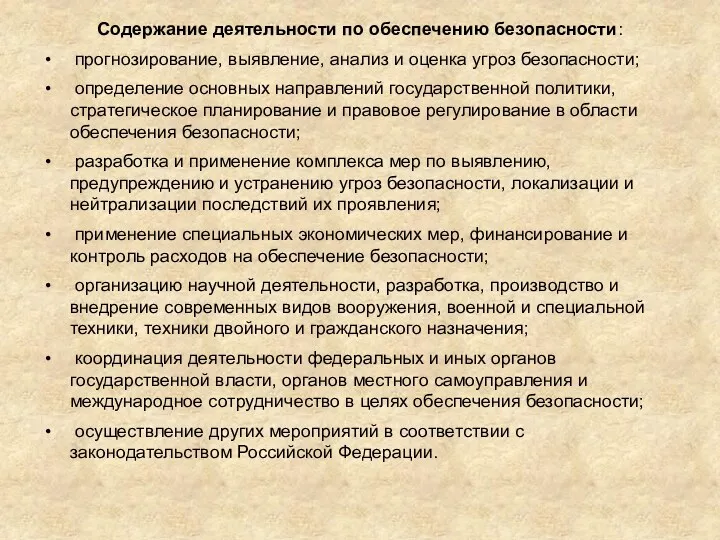 Содержание деятельности по обеспечению безопасности:

• прогнозирование, выявление, анализ и оценка угроз безопасности;

• определение основных направлений государственной политики, стратегическое планирование и правовое регулирование в области обеспечения безопасности;

• разработка и применение комплекса мер по выявлению, предупреждению и устранению угроз безопасности, локализации и нейтрализации последствий их проявления;

• применение специальных экономических мер, финансирование и контроль расходов на обеспечение безопасности;

• организацию научной деятельности, разработка, производство и внедрение современных видов вооружения, военной и специальной техники, техники двойного и гражданского назначения;

• координация деятельности федеральных и иных органов государственной власти, органов местного самоуправления и международное сотрудничество в целях обеспечения безопасности;

• осуществление других мероприятий в соответствии с законодательством Российской Федерации.